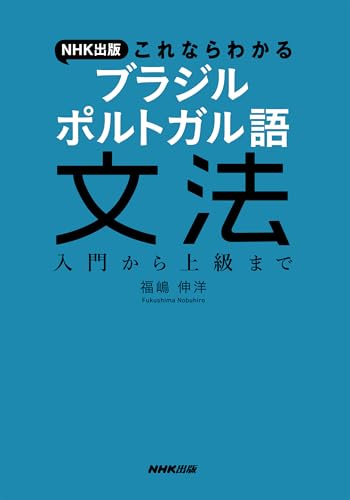 NHK出版 これならわかる
ブラジル
ポルトガル語
文法
入門から上級まで
福嶋 伸洋
Fukushima Nobuhiro

NHK出版